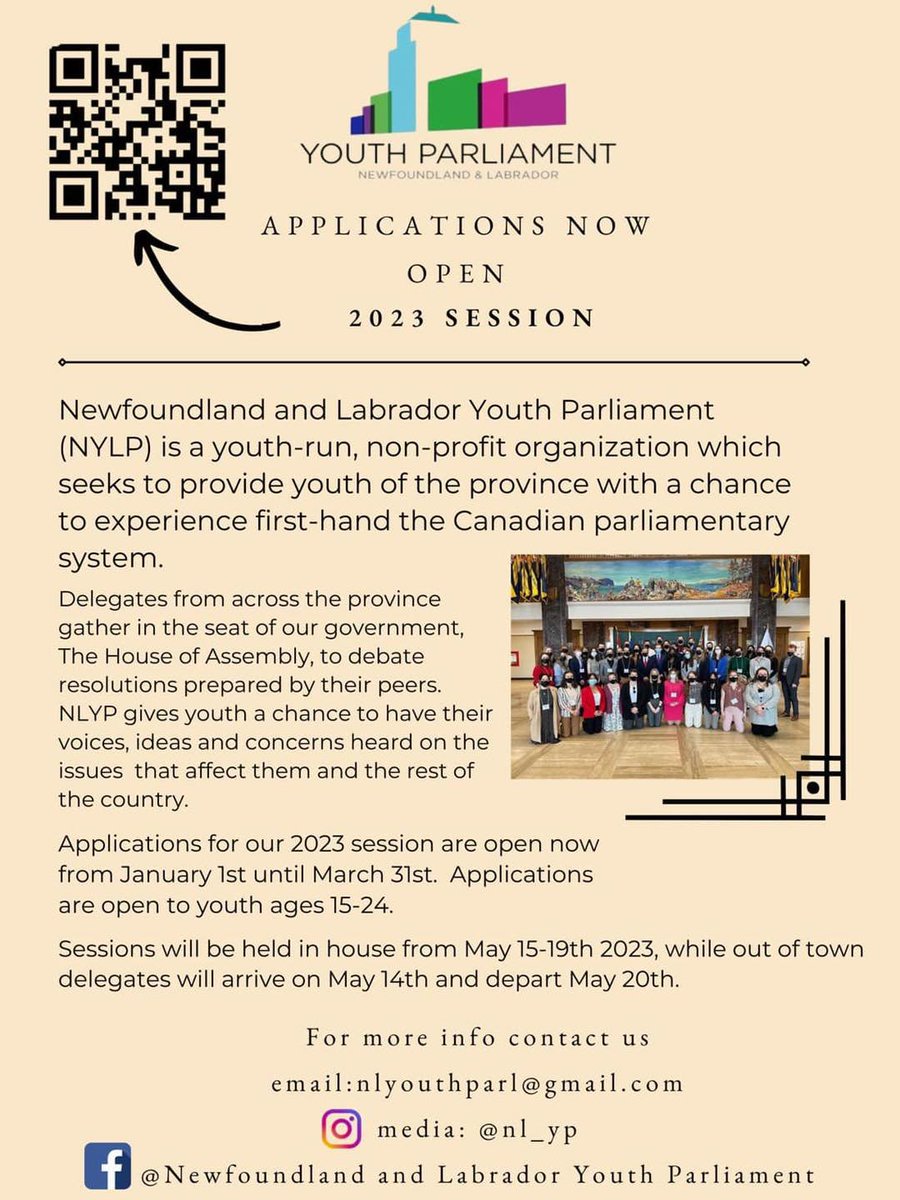 YOUTH PARLIAMENT
NEWFOUNDLAND & LABRADOR

APPLICATIONS NOW OPEN
2023 SESSION

Newfoundland and Labrador Youth Parliament (NYLP) is a youth-run, non-profit organization which seeks to provide youth of the province with a chance to experience first-hand the Canadian parliamentary system.

Delegates from across the province gather in the seat of our government, The House of Assembly, to debate resolutions prepared by their peers. NLYP gives youth a chance to have their voices, ideas and concerns heard on the issues that affect them and the rest of the country.

Applications for our 2023 session are open now from January 1st until March 31st. Applications are open to youth ages 15-24.

Sessions will be held in house from May 15-19th 2023, while out of town delegates will arrive on May 14th and depart May 20th.

For more info contact us
email:nlyouthparl@gmail.com
media: @nl_yp
@Newfoundland and Labrador Youth Parliament